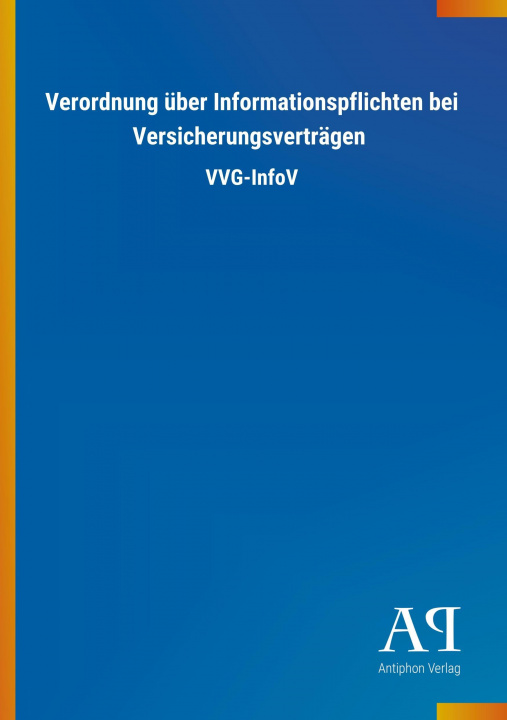 Verordnung über Informationspflichten bei Versicherungsverträgen

VVG-InfoV

AP

Antiphon Verlag